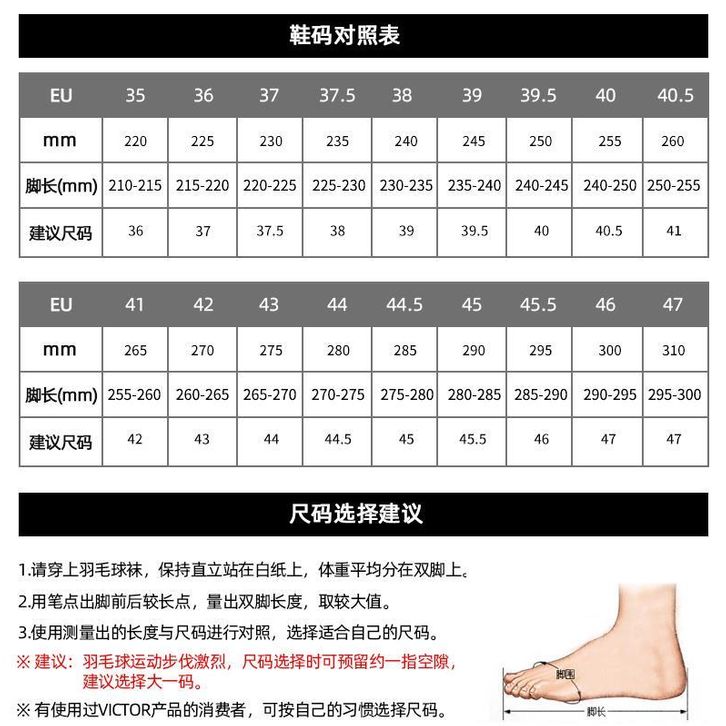 鞋码对照表

| EU | 35 | 36 | 37 | 37.5 | 38 | 39 | 39.5 | 40 | 40.5 |
|---|---|---|---|---|---|---|---|---|---|
| mm | 220 | 225 | 230 | 235 | 240 | 245 | 250 | 255 | 260 |
| 脚长(mm) | 210-215 | 215-220 | 220-225 | 225-230 | 230-235 | 235-240 | 240-245 | 240-250 | 250-255 |
| 建议尺码 | 36 | 37 | 37.5 | 38 | 39 | 39.5 | 40 | 40.5 | 41 |

| EU | 41 | 42 | 43 | 44 | 44.5 | 45 | 45.5 | 46 | 47 |
|---|---|---|---|---|---|---|---|---|---|
| mm | 265 | 270 | 275 | 280 | 285 | 290 | 295 | 300 | 310 |
| 脚长(mm) | 255-260 | 260-265 | 265-270 | 270-275 | 275-280 | 280-285 | 285-290 | 290-295 | 295-300 |
| 建议尺码 | 42 | 43 | 44 | 44.5 | 45 | 45.5 | 46 | 47 | 47 |

尺码选择建议

1.请穿上羽毛球袜，保持直立站在白纸上，体重平均分在双脚上。
2.用笔点出脚前后较长点，量出双脚长度，取较大值。
3.使用测量出的长度与尺码进行对照，选择适合自己的尺码。
※ 建议：羽毛球运动步伐激烈，尺码选择时可预留约一指空隙，建议选择大一码。
※ 有使用过VICTOR产品的消费者，可按自己的习惯选择尺码。

脚围
脚长